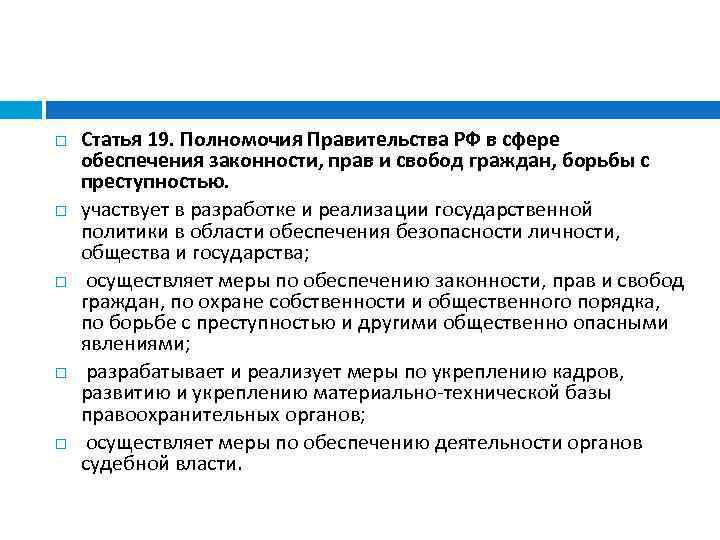 □ Статья 19. Полномочия Правительства РФ в сфере обеспечения законности, прав и свобод граждан, борьбы с преступностью.

□ участвует в разработке и реализации государственной политики в области обеспечения безопасности личности, общества и государства;

□ осуществляет меры по обеспечению законности, прав и свобод граждан, по охране собственности и общественного порядка, по борьбе с преступностью и другими общественно опасными явлениями;

□ разрабатывает и реализует меры по укреплению кадров, развитию и укреплению материально-технической базы правоохранительных органов;

□ осуществляет меры по обеспечению деятельности органов судебной власти.